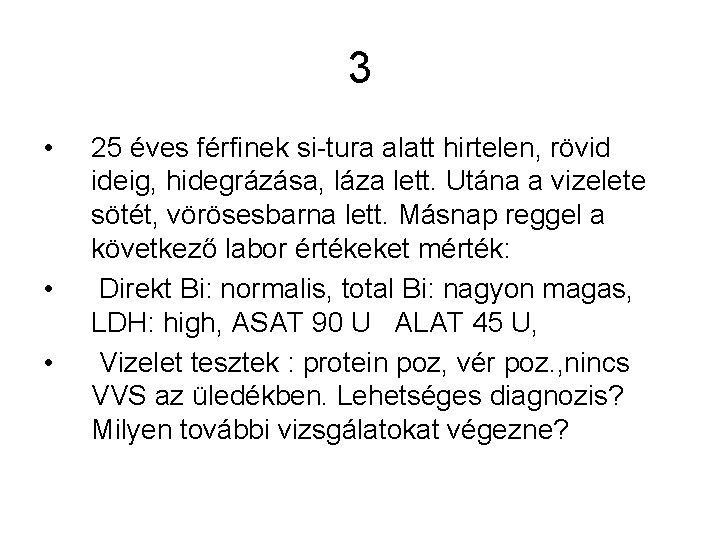 3

• 25 éves férfinek si-tura alatt hirtelen, rövid ideig, hidegrázása, láza lett. Utána a vizelete sötét, vörösesbarna lett. Másnap reggel a következő labor értékeket mérték:

• Direkt Bi: normalis, total Bi: nagyon magas, LDH: high, ASAT 90 U ALAT 45 U,

• Vizelet tesztek : protein poz, vér poz.,nincs VVS az üledékben. Lehetséges diagnozis? Milyen további vizsgálatokat végezne?